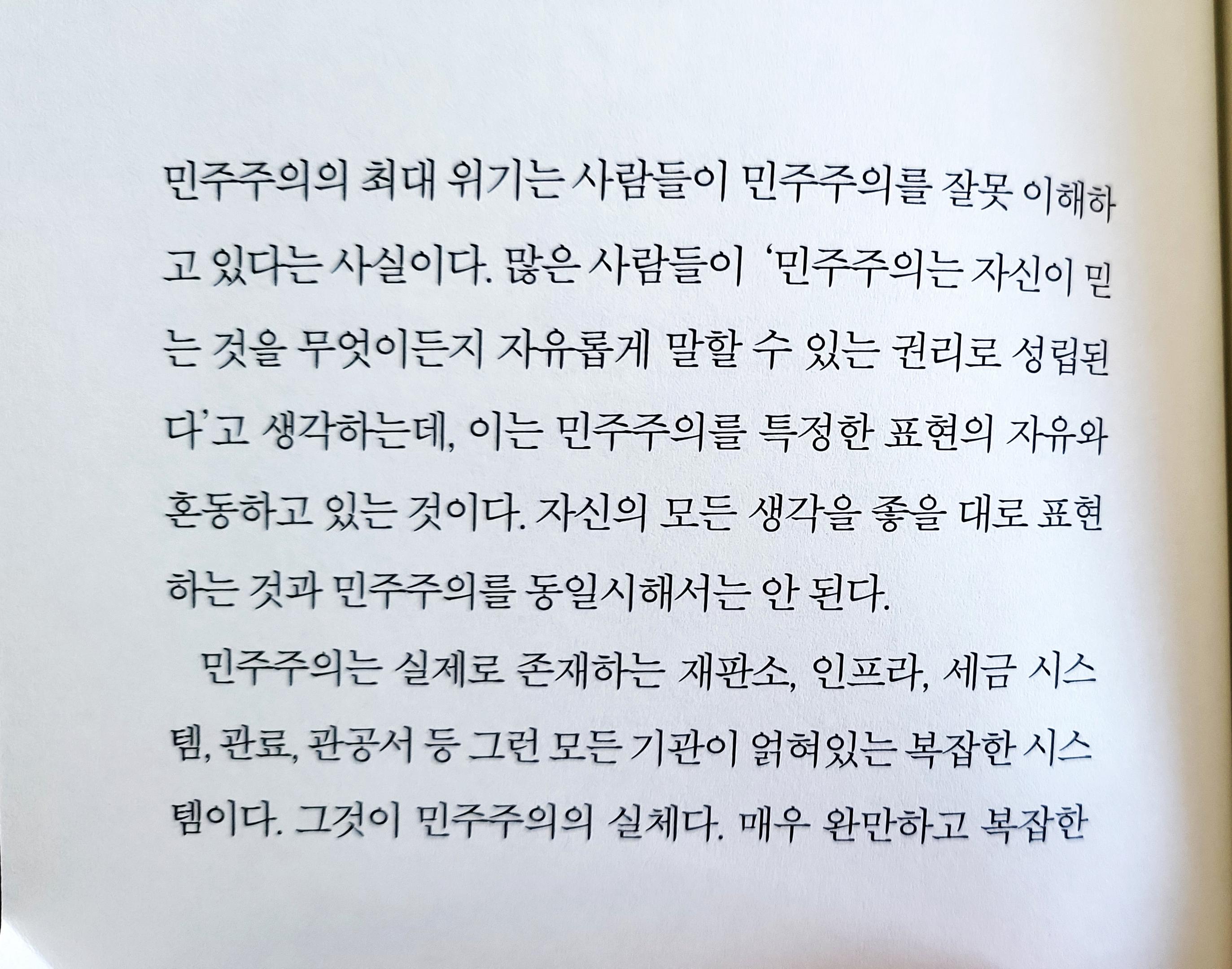 민주주의의 최대 위기는 사람들이 민주주의를 잘못 이해하고 있다는 사실이다. 많은 사람들이 '민주주의는 자신이 믿는 것을 무엇이든지 자유롭게 말할 수 있는 권리로 성립된다'고 생각하는데, 이는 민주주의를 특정한 표현의 자유와 혼동하고 있는 것이다. 자신의 모든 생각을 좋을 대로 표현하는 것과 민주주의를 동일시해서는 안 된다.

민주주의는 실제로 존재하는 재판소, 인프라, 세금 시스템, 관료, 관공서 등 그런 모든 기관이 얽혀있는 복잡한 시스템이다. 그것이 민주주의의 실체다. 매우 완만하고 복잡한